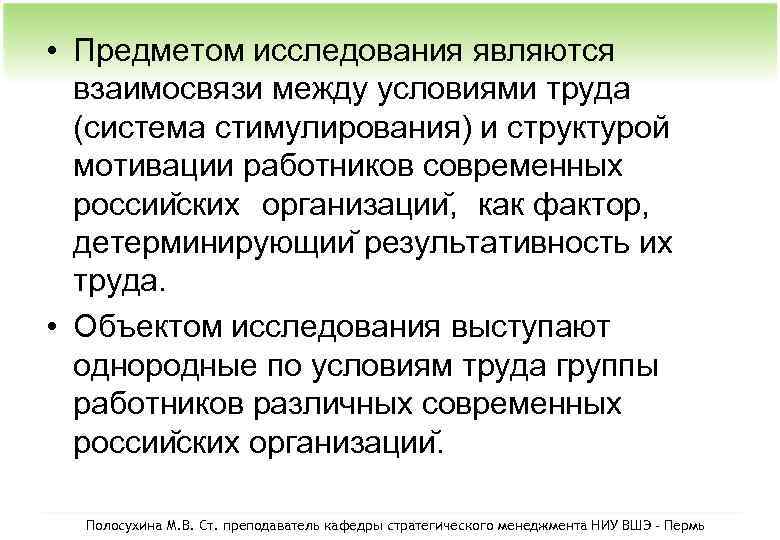 • Предметом исследования являются взаимосвязи между условиями труда (система стимулирования) и структурой мотивации работников современных российских организаций, как фактор, детерминирующий результативность их труда.

• Объектом исследования выступают однородные по условиям труда группы работников различных современных российских организаций.

Полосухина М.В. Ст. преподаватель кафедры стратегического менеджмента НИУ ВШЭ - Пермь